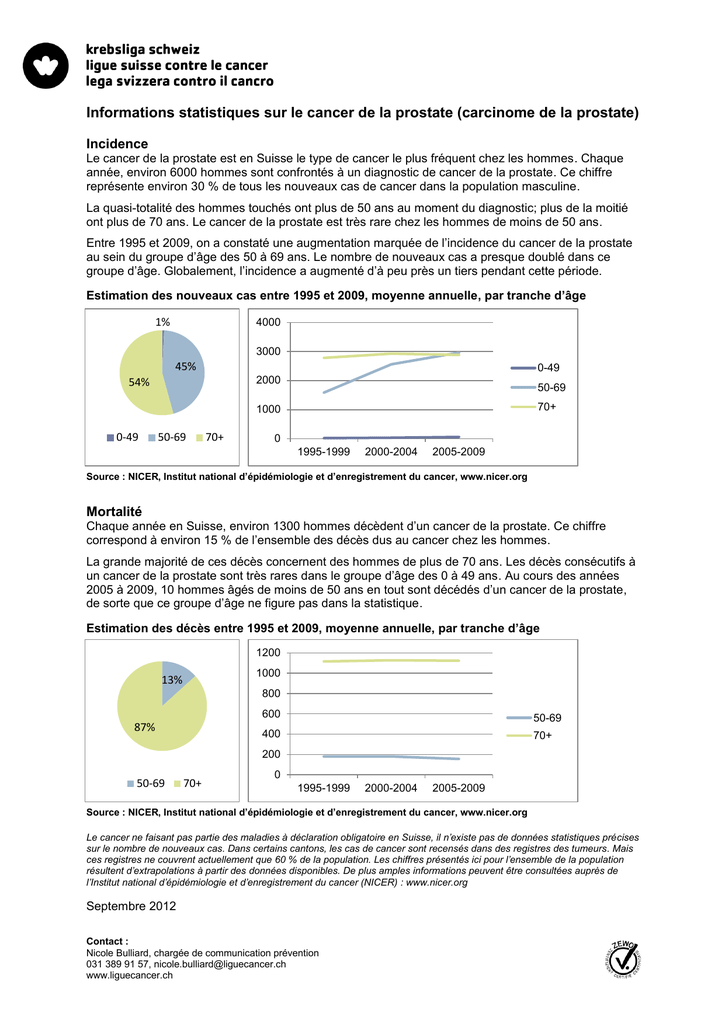 krebsliga schweiz
ligue suisse contre le cancer
lega svizzera contro il cancro

Informations statistiques sur le cancer de la prostate (carcinome de la prostate)

Incidence
Le cancer de la prostate est en Suisse le type de cancer le plus fréquent chez les hommes. Chaque année, environ 6000 hommes sont confrontés à un diagnostic de cancer de la prostate. Ce chiffre représente environ 30 % de tous les nouveaux cas de cancer dans la population masculine.

La quasi-totalité des hommes touchés ont plus de 50 ans au moment du diagnostic; plus de la moitié ont plus de 70 ans. Le cancer de la prostate est très rare chez les hommes de moins de 50 ans.

Entre 1995 et 2009, on a constaté une augmentation marquée de l'incidence du cancer de la prostate au sein du groupe d'âge des 50 à 69 ans. Le nombre de nouveaux cas a presque doublé dans ce groupe d'âge. Globalement, l'incidence a augmenté d'à peu près un tiers pendant cette période.

Estimation des nouveaux cas entre 1995 et 2009, moyenne annuelle, par tranche d'âge

1%
45%
54%
0-49 50-69 70+

4000
3000
2000
1000
0
1995-1999 2000-2004 2005-2009
0-49
50-69
70+

Source : NICER, Institut national d'épidémiologie et d'enregistrement du cancer, www.nicer.org

Mortalité
Chaque année en Suisse, environ 1300 hommes décèdent d'un cancer de la prostate. Ce chiffre correspond à environ 15 % de l'ensemble des décès dus au cancer chez les hommes.

La grande majorité de ces décès concernent des hommes de plus de 70 ans. Les décès consécutifs à un cancer de la prostate sont très rares dans le groupe d'âge des 0 à 49 ans. Au cours des années 2005 à 2009, 10 hommes âgés de moins de 50 ans en tout sont décédés d'un cancer de la prostate, de sorte que ce groupe d'âge ne figure pas dans la statistique.

Estimation des décès entre 1995 et 2009, moyenne annuelle, par tranche d'âge

13%
87%
50-69 70+

1200
1000
800
600
400
200
0
1995-1999 2000-2004 2005-2009
50-69
70+

Source : NICER, Institut national d'épidémiologie et d'enregistrement du cancer, www.nicer.org

Le cancer ne faisant pas partie des maladies à déclaration obligatoire en Suisse, il n'existe pas de données statistiques précises sur le nombre de nouveaux cas. Dans certains cantons, les cas de cancer sont recensés dans des registres des tumeurs. Mais ces registres ne couvrent actuellement que 60 % de la population. Les chiffres présentés ici pour l'ensemble de la population résultent d'extrapolations à partir des données disponibles. De plus amples informations peuvent être consultées auprès de l'Institut national d'épidémiologie et d'enregistrement du cancer (NICER) : www.nicer.org

Septembre 2012

Contact :
Nicole Bulliard, chargée de communication prévention
031 389 91 57, nicole.bulliard@liguecancer.ch
www.liguecancer.ch

ZEWO